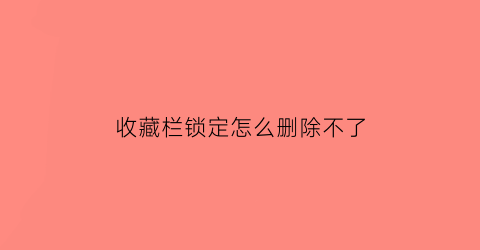 收藏栏锁定怎么删除不了